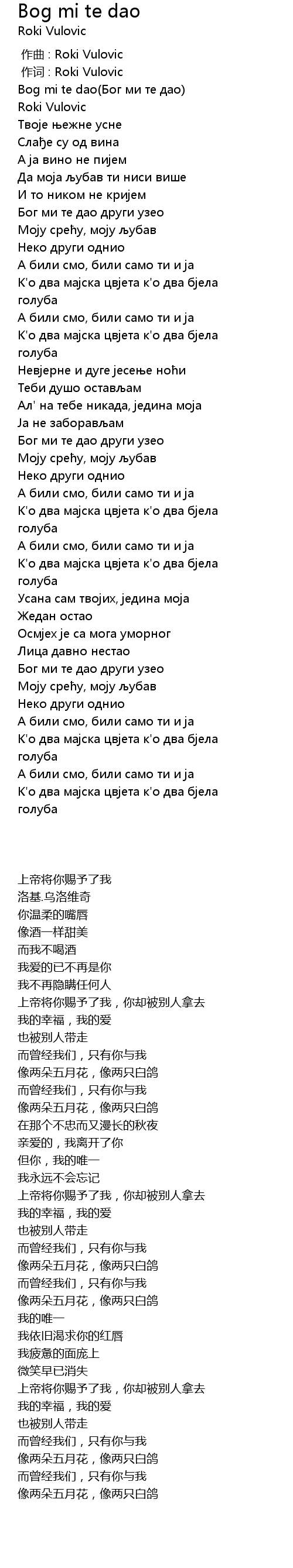 Bog mi te dao
Roki Vulovic

作曲 : Roki Vulovic
作词 : Roki Vulovic
Bog mi te dao(Бог ми те дао)
Roki Vulovic
Твоје њежне усне
Слађе су од вина
А ја вино не пијем
Да моја љубав ти ниси више
И то ником не кријем
Бог ми те дао други узео
Моју срећу, моју љубав
Неко други однио
А били смо, били само ти и ја
К'о два мајска цвјета к'о два бјела голуба
А били смо, били само ти и ја
К'о два мајска цвјета к'о два бјела голуба
Невјерне и дуге јесење ноћи
Теби душо остављам
Ал' на тебе никада, једина моја
Ја не заборављам
Бог ми те дао други узео
Моју срећу, моју љубав
Неко други однио
А били смо, били само ти и ја
К'о два мајска цвјета к'о два бјела голуба
А били смо, били само ти и ја
К'о два мајска цвјета к'о два бјела голуба
Усана сам твојих, једина моја
Жедан остао
Осмјех је са мога уморног
Лица давно нестао
Бог ми те дао други узео
Моју срећу, моју љубав
Неко други однио
А били смо, били само ти и ја
К'о два мајска цвјета к'о два бјела голуба
А били смо, били само ти и ја
К'о два мајска цвјета к'о два бјела голуба

上帝将你赐予了我
洛基.乌洛维奇
你温柔的嘴唇
像酒一样甜美
而我不喝酒
我爱的已不再是你
我不再隐瞒任何人
上帝将你赐予了我，你却被别人拿去
我的幸福，我的爱
也被别人带走
而曾经我们，只有你与我
像两朵五月花，像两只白鸽
而曾经我们，只有你与我
像两朵五月花，像两只白鸽
在那个不忠而又漫长的秋夜
亲爱的，我离开了你
但你，我的唯一
我永远不会忘记
上帝将你赐予了我，你却被别人拿去
我的幸福，我的爱
也被别人带走
而曾经我们，只有你与我
像两朵五月花，像两只白鸽
而曾经我们，只有你与我
像两朵五月花，像两只白鸽
我的唯一
我依旧渴求你的红唇
我疲惫的面庞上
微笑早已消失
上帝将你赐予了我，你却被别人拿去
我的幸福，我的爱
也被别人带走
而曾经我们，只有你与我
像两朵五月花，像两只白鸽
而曾经我们，只有你与我
像两朵五月花，像两只白鸽